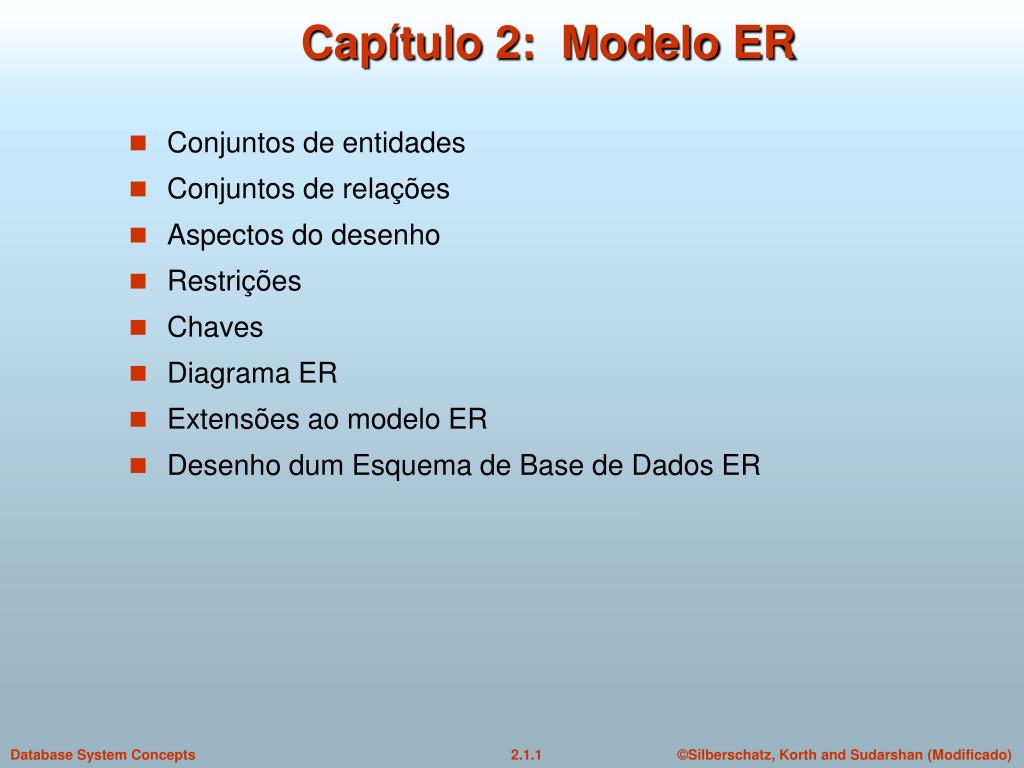 Capítulo 2: Modelo ER

- Conjuntos de entidades
- Conjuntos de relações
- Aspectos do desenho
- Restrições
- Chaves
- Diagrama ER
- Extensões ao modelo ER
- Desenho dum Esquema de Base de Dados ER

Database System Concepts 2.1.1 ©Silberschatz, Korth and Sudarshan (Modificado)